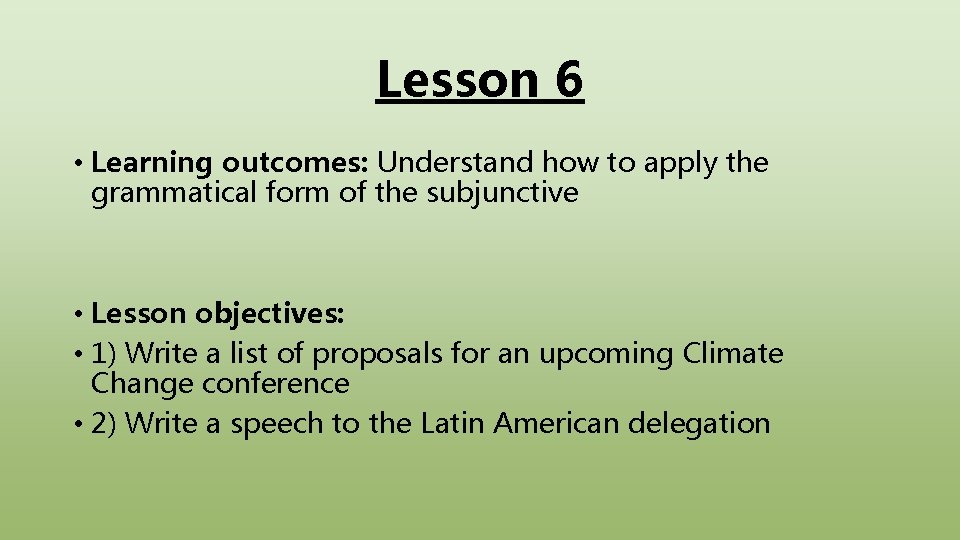 Lesson 6

• Learning outcomes: Understand how to apply the grammatical form of the subjunctive

• Lesson objectives:
• 1) Write a list of proposals for an upcoming Climate Change conference
• 2) Write a speech to the Latin American delegation